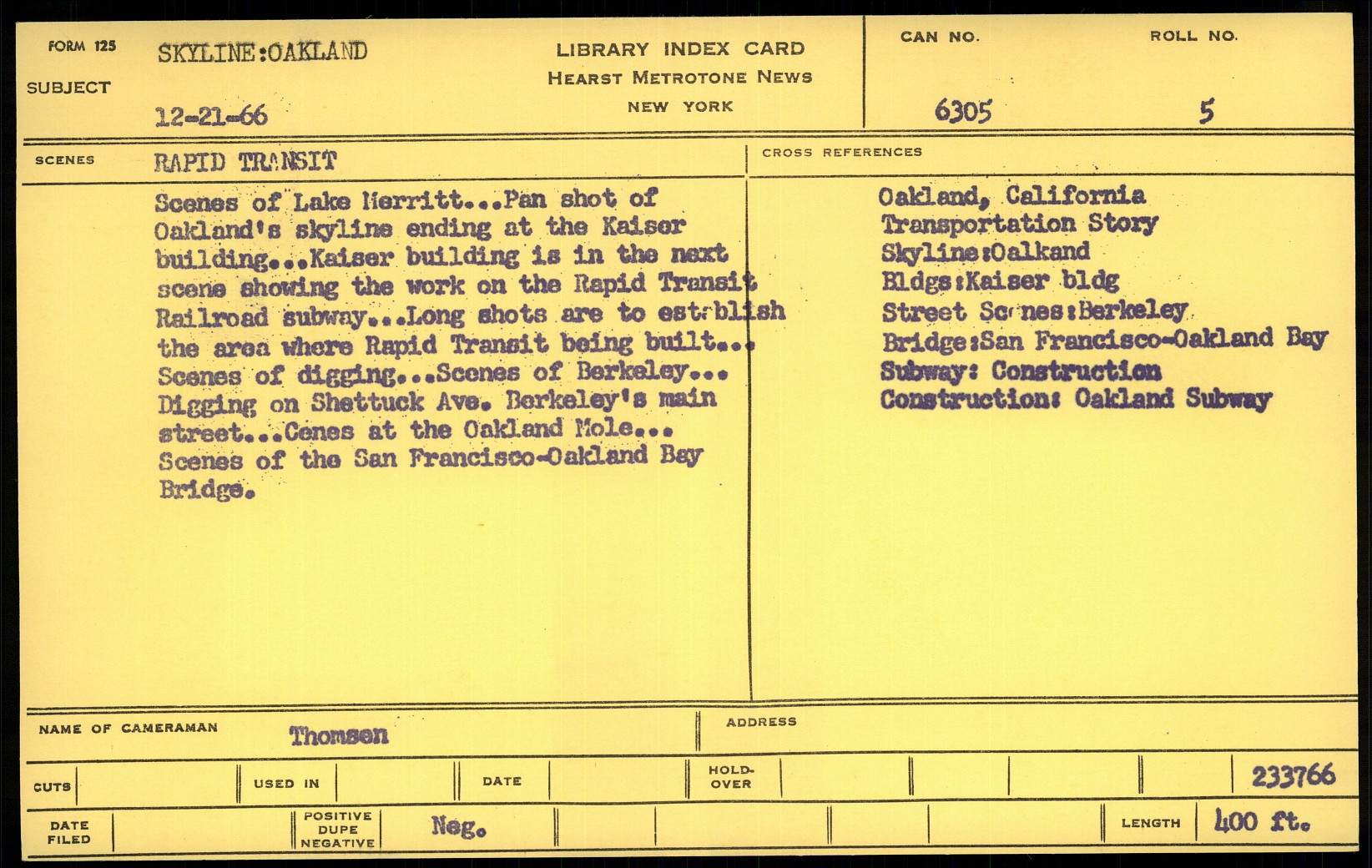 FORM 125
SUBJECT
SKYLINE:OAKLAND
12-21-66

LIBRARY INDEX CARD
HEARST METROTONE NEWS
NEW YORK

CAN NO.
6305
ROLL NO.
5

SCENES
RAPID TRANSIT

Scenes of Lake Merritt...Pan shot of Oakland's skyline ending at the Kaiser building...Kaiser building is in the next scene showing the work on the Rapid Transit Railroad subway...Long shots are to establish the area where Rapid Transit being built... Scenes of digging...Scenes of Berkeley... Digging on Shettuck Ave. Berkeley's main street...Cenes at the Oakland Mole... Scenes of the San Francisco-Oakland Bay Bridge.

CROSS REFERENCES
Oakland, California
Transportation Story
Skyline:Oalkand
Bldgs:Kaiser bldg
Street Scenes:Berkeley
Bridge:San Francisco-Oakland Bay
Subway: Construction
Construction: Oakland Subway

NAME OF CAMERAMAN
Thomsen
ADDRESS

CUTS
USED IN
DATE
HOLD-OVER
233766

DATE FILED
POSITIVE DUPE NEGATIVE
Neg.
LENGTH
400 ft.